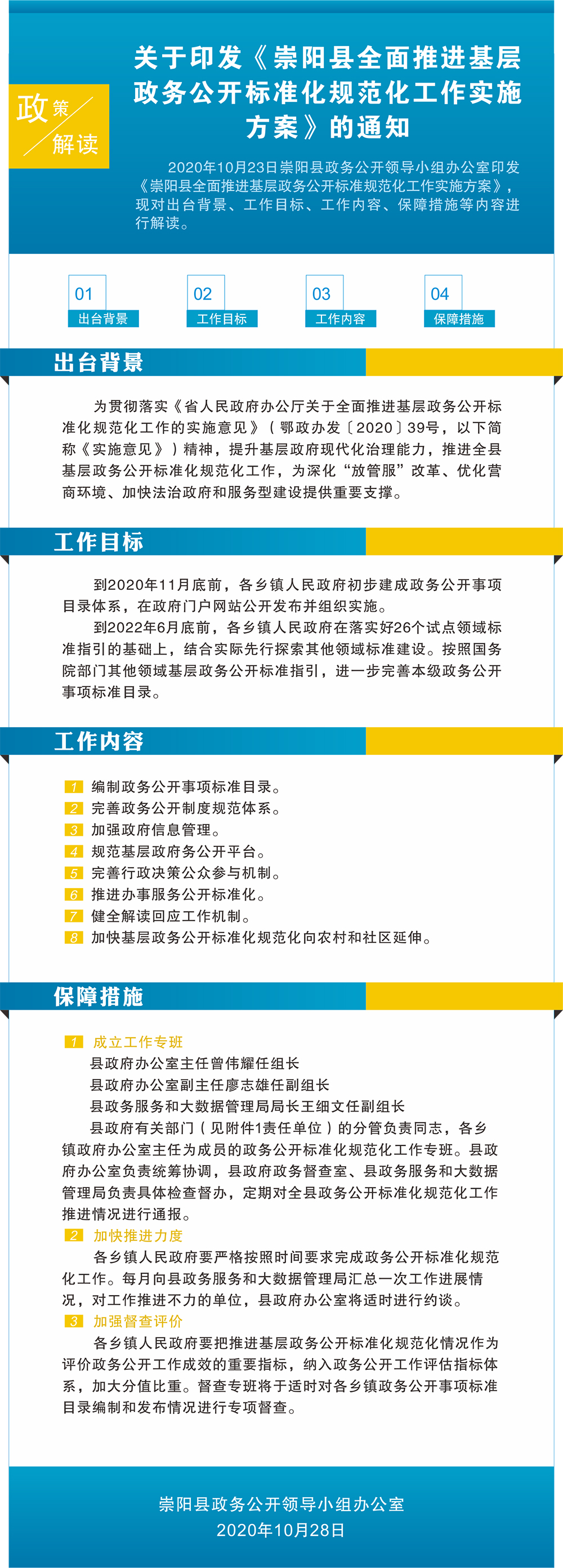 政策解读

关于印发《崇阳县全面推进基层政务公开标准化规范化工作实施方案》的通知

2020年10月23日崇阳县政务公开领导小组办公室印发《崇阳县全面推进基层政务公开标准规范化工作实施方案》，现对出台背景、工作目标、工作内容、保障措施等内容进行解读。

01 出台背景
02 工作目标
03 工作内容
04 保障措施

出台背景

为贯彻落实《省人民政府办公厅关于全面推进基层政务公开标准化规范化工作的实施意见》（鄂政办发〔2020〕39号，以下简称《实施意见》）精神，提升基层政府现代化治理能力，推进全县基层政务公开标准化规范化工作，为深化“放管服”改革、优化营商环境、加快法治政府和服务型建设提供重要支撑。

工作目标

到2020年11月底前，各乡镇人民政府初步建成政务公开事项目录体系，在政府门户网站公开发布并组织实施。

到2022年6月底前，各乡镇人民政府在落实好26个试点领域标准指引的基础上，结合实际先行探索其他领域标准建设。按照国务院部门其他领域基层政务公开标准指引，进一步完善本级政务公开事项标准目录。

工作内容

1 编制政务公开事项标准目录。
2 完善政务公开制度规范体系。
3 加强政府信息管理。
4 规范基层政府务公开平台。
5 完善行政决策公众参与机制。
6 推进办事服务公开标准化。
7 健全解读回应工作机制。
8 加快基层政务公开标准化规范化向农村和社区延伸。

保障措施

1 成立工作专班
县政府办公室主任曾伟耀任组长
县政府办公室副主任廖志雄任副组长
县政务服务和大数据管理局局长王细文任副组长
县政府有关部门（见附件1责任单位）的分管负责同志，各乡镇政府办公室主任为成员的政务公开标准化规范化工作专班。县政府办公室负责统筹协调，县政府政务督查室、县政务服务和大数据管理局负责具体检查督办，定期对全县政务公开标准化规范化工作推进情况进行通报。
2 加快推进力度
各乡镇人民政府要严格按照时间要求完成政务公开标准化规范化工作。每月向县政务服务和大数据管理局汇总一次工作进展情况，对工作推进不力的单位，县政府办公室将适时进行约谈。
3 加强督查评价
各乡镇人民政府要把推进基层政务公开标准化规范化情况作为评价政务公开工作成效的重要指标，纳入政务公开工作评估指标体系，加大分值比重。督查专班将于适时对各乡镇政务公开事项标准目录编制和发布情况进行专项督查。

崇阳县政务公开领导小组办公室
2020年10月28日